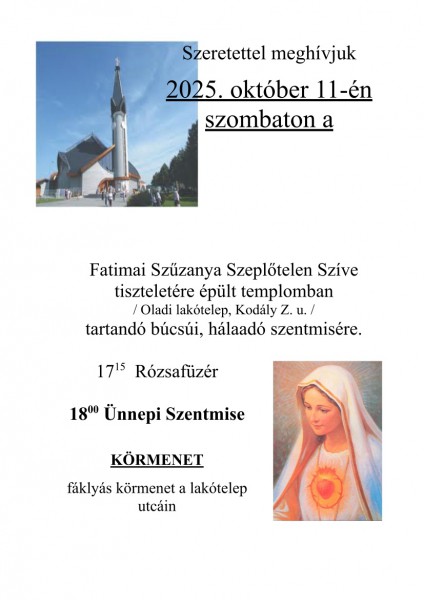 Szeretettel meghívjuk

2025. október 11-én szombaton a

Fatimai Szűzanya Szeplőtelen Szíve tiszteletére épült templomban
/ Oladi lakótelep, Kodály Z. u. /
tartandó búcsúi, hálaadó szentmisére.

$17^{15}$ Rózsafüzér

$18^{00}$ Ünnepi Szentmise

KÖRMENET

fáklyás körmenet a lakótelep utcáin